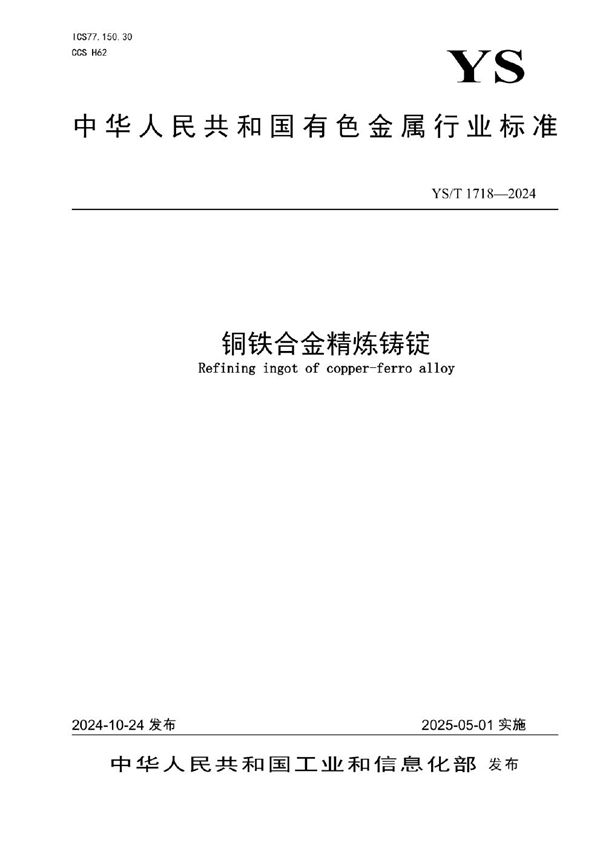 ICS77.150.30
CCS H62

YS

中华人民共和国有色金属行业标准

YS/T 1718—2024

铜铁合金精炼铸锭
Refining ingot of copper-ferro alloy

2024-10-24 发布

2025-05-01 实施

中华人民共和国工业和信息化部 发布